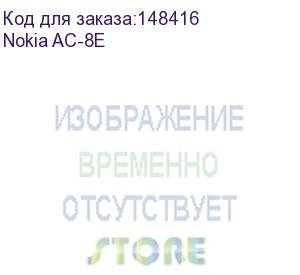 Код для заказа:148416
Nokia AC-8E

ИЗОБРАЖЕНИЕ
ВРЕМЕННО
ОТСУТСТВУЕТ
STORE